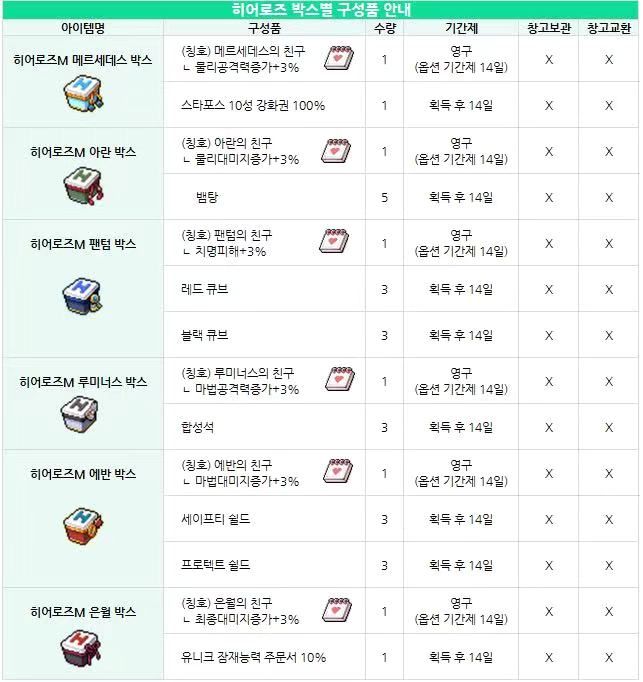 히어로즈 박스별 구성품 안내

| 아이템명 | 구성품 | 수량 | 기간제 | 창고보관 | 창고교환 |
|---|---|---|---|---|---|
| 히어로즈M 메르세데스 박스 | (칭호) 메르세데스의 친구 ㄴ 물리공격력증가+3% | 1 | 영구 (옵션 기간제 14일) | X | X |
| | 스타포스 10성 강화권 100% | 1 | 획득 후 14일 | X | X |
| 히어로즈M 아란 박스 | (칭호) 아란의 친구 ㄴ 물리대미지증가+3% | 1 | 영구 (옵션 기간제 14일) | X | X |
| | 뱀탕 | 5 | 획득 후 14일 | X | X |
| 히어로즈M 팬텀 박스 | (칭호) 팬텀의 친구 ㄴ 치명피해+3% | 1 | 영구 (옵션 기간제 14일) | X | X |
| | 레드 큐브 | 3 | 획득 후 14일 | X | X |
| | 블랙 큐브 | 3 | 획득 후 14일 | X | X |
| 히어로즈M 루미너스 박스 | (칭호) 루미너스의 친구 ㄴ 마법공격력증가+3% | 1 | 영구 (옵션 기간제 14일) | X | X |
| | 합성석 | 3 | 획득 후 14일 | X | X |
| 히어로즈M 에반 박스 | (칭호) 에반의 친구 ㄴ 마법대미지증가+3% | 1 | 영구 (옵션 기간제 14일) | X | X |
| | 세이프티 쉴드 | 3 | 획득 후 14일 | X | X |
| | 프로텍트 쉴드 | 3 | 획득 후 14일 | X | X |
| 히어로즈M 은월 박스 | (칭호) 은월의 친구 ㄴ 최종대미지증가+3% | 1 | 영구 (옵션 기간제 14일) | X | X |
| | 유니크 잠재능력 주문서 10% | 1 | 획득 후 14일 | X | X |